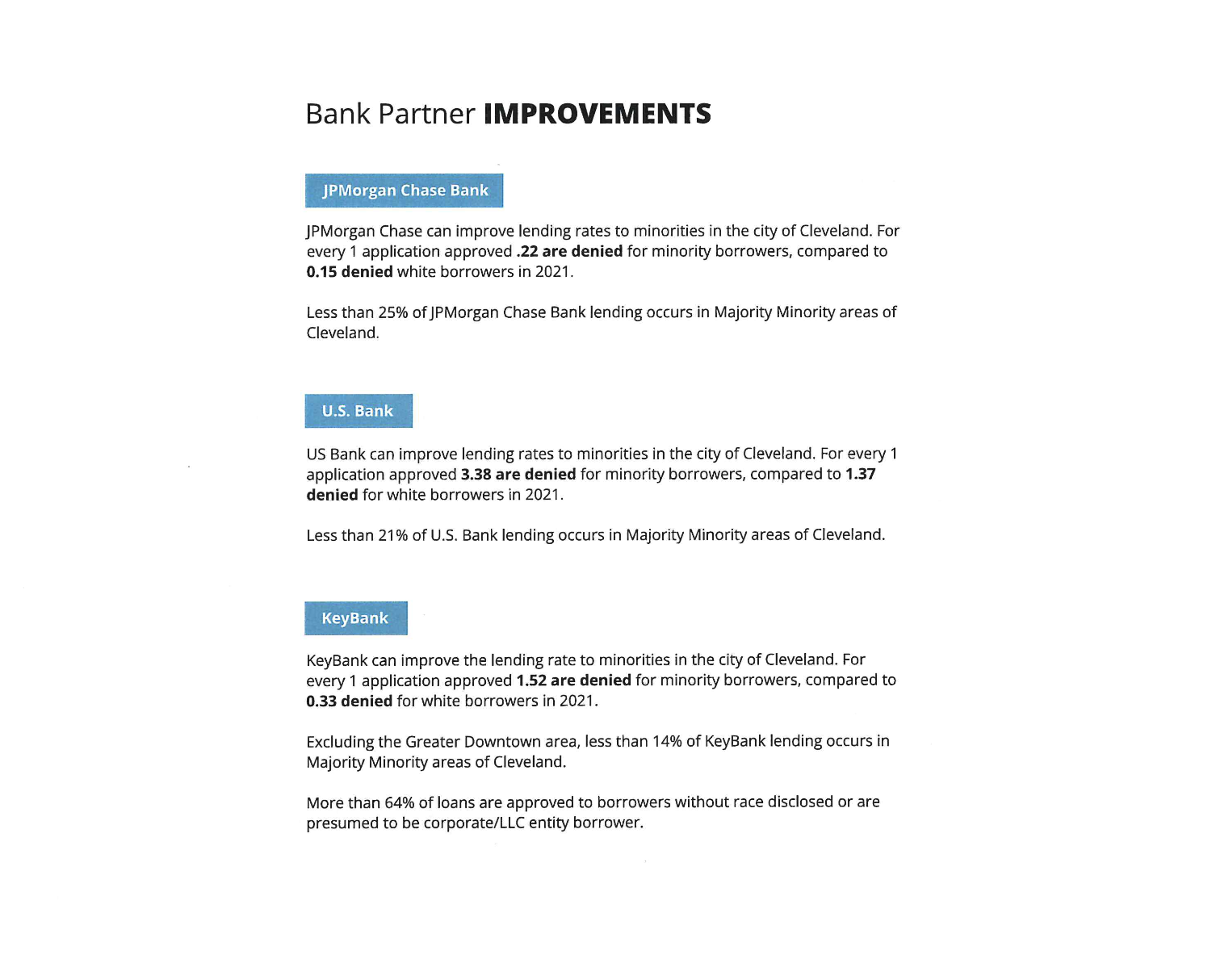 Bank Partner IMPROVEMENTS

JPMorgan Chase Bank

JPMorgan Chase can improve lending rates to minorities in the city of Cleveland. For every 1 application approved .22 are denied for minority borrowers, compared to 0.15 denied white borrowers in 2021.

Less than 25% of JPMorgan Chase Bank lending occurs in Majority Minority areas of Cleveland.

U.S. Bank

US Bank can improve lending rates to minorities in the city of Cleveland. For every 1 application approved 3.38 are denied for minority borrowers, compared to 1.37 denied for white borrowers in 2021.

Less than 21% of U.S. Bank lending occurs in Majority Minority areas of Cleveland.

KeyBank

KeyBank can improve the lending rate to minorities in the city of Cleveland. For every 1 application approved 1.52 are denied for minority borrowers, compared to 0.33 denied for white borrowers in 2021.

Excluding the Greater Downtown area, less than 14% of KeyBank lending occurs in Majority Minority areas of Cleveland.

More than 64% of loans are approved to borrowers without race disclosed or are presumed to be corporate/LLC entity borrower.